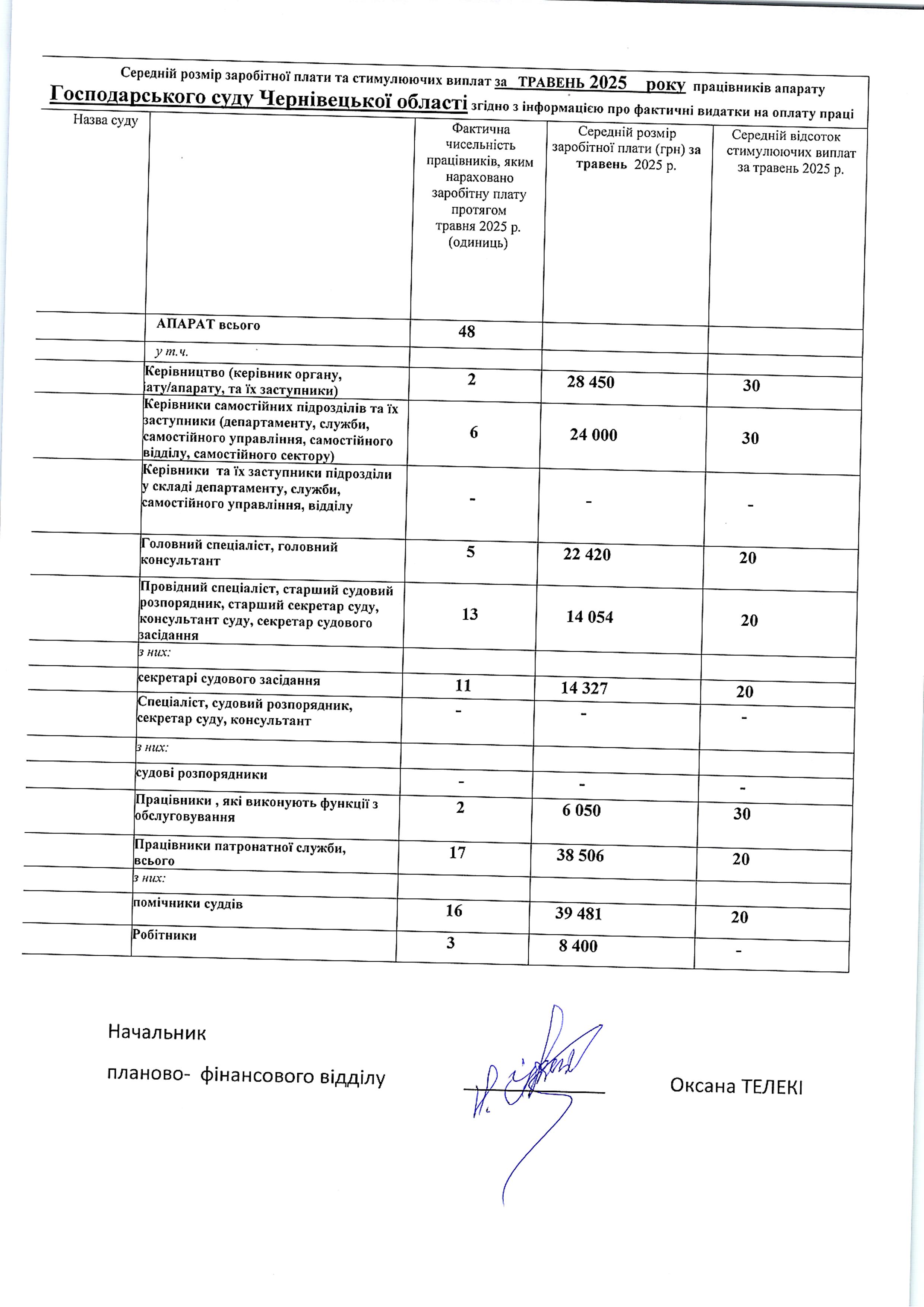 Середній розмір заробітної плати та стимулюючих виплат за ТРАВЕНЬ 2025 року працівників апарату Господарського суду Чернівецької області згідно з інформацією про фактичні видатки на оплату праці

| Назва суду | | Фактична чисельність працівників, яким нараховано заробітну плату протягом травня 2025 р. (одиниць) | Середній розмір заробітної плати (грн) за травень 2025 р. | Середній відсоток стимулюючих виплат за травень 2025 р. |
|---|---|---|---|---|
| | АПАРАТ всього | 48 | | |
| | у т.ч. | | | |
| | Керівництво (керівник органу, іату/апарату, та їх заступники) | 2 | 28 450 | 30 |
| | Керівники самостійних підрозділів та їх заступники (департаменту, служби, самостійного управління, самостійного відділу, самостійного сектору) | 6 | 24 000 | 30 |
| | Керівники та їх заступники підрозділи у складі департаменту, служби, самостійного управління, відділу | - | - | - |
| | Головний спеціаліст, головний консультант | 5 | 22 420 | 20 |
| | Провідний спеціаліст, старший судовий розпорядник, старший секретар суду, консультант суду, секретар судового засідання | 13 | 14 054 | 20 |
| | з них: | | | |
| | секретарі судового засідання | 11 | 14 327 | 20 |
| | Спеціаліст, судовий розпорядник, секретар суду, консультант | - | - | - |
| | з них: | | | |
| | судові розпорядники | - | - | - |
| | Працівники , які виконують функції з обслуговування | 2 | 6 050 | 30 |
| | Працівники патронатної служби, всього | 17 | 38 506 | 20 |
| | з них: | | | |
| | помічники суддів | 16 | 39 481 | 20 |
| | Робітники | 3 | 8 400 | - |

Начальник

планово- фінансового відділу Оксана ТЕЛЕКІ